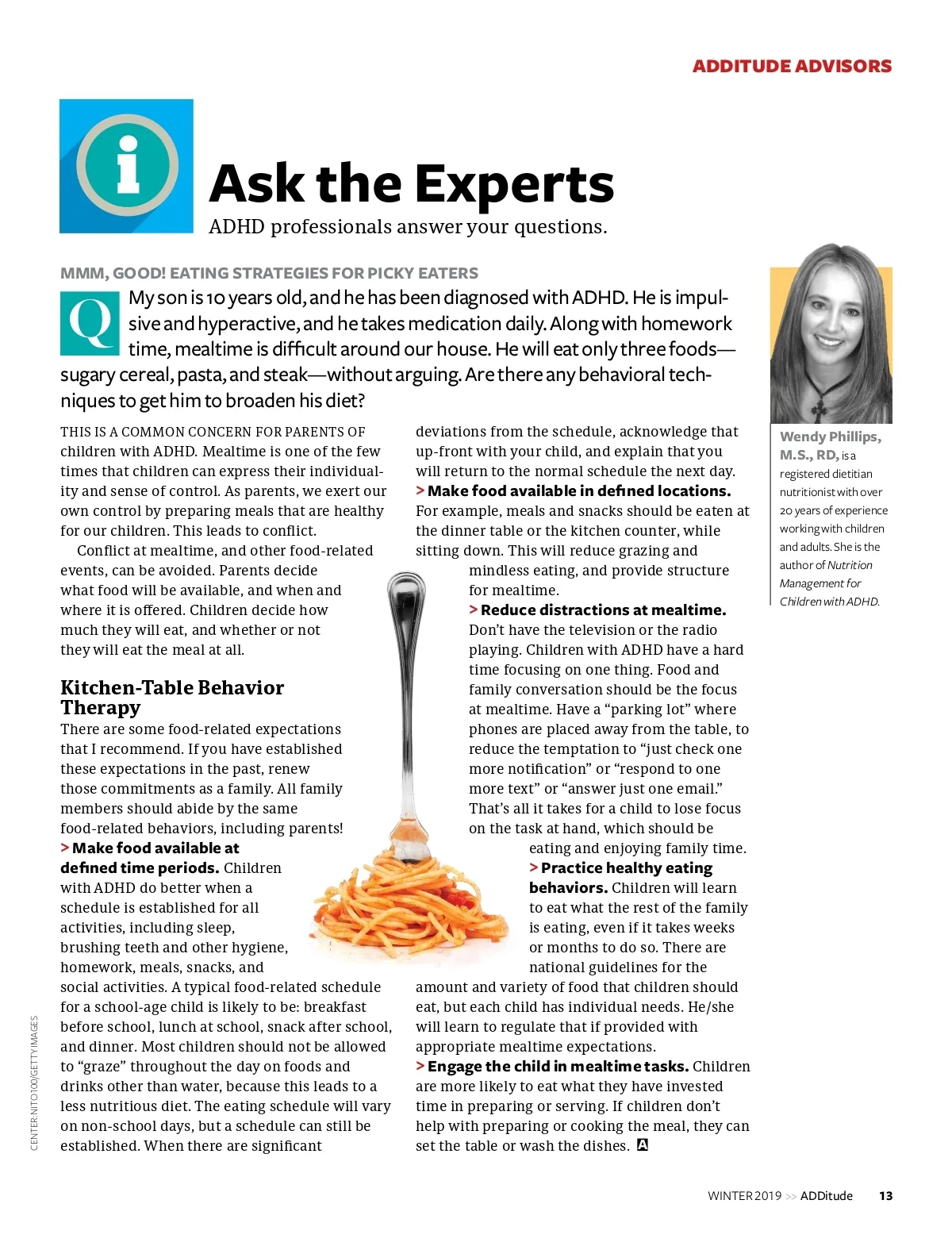 ADDITUDE ADVISORS

Ask the Experts

ADHD professionals answer your questions.

MMM, GOOD! EATING STRATEGIES FOR PICKY EATERS

Q My son is 10 years old, and he has been diagnosed with ADHD. He is impulsive and hyperactive, and he takes medication daily. Along with homework time, mealtime is difficult around our house. He will eat only three foods—sugary cereal, pasta, and steak—without arguing. Are there any behavioral techniques to get him to broaden his diet?

THIS IS A COMMON CONCERN FOR PARENTS OF children with ADHD. Mealtime is one of the few times that children can express their individuality and sense of control. As parents, we exert our own control by preparing meals that are healthy for our children. This leads to conflict.

Conflict at mealtime, and other food-related events, can be avoided. Parents decide what food will be available, and when and where it is offered. Children decide how much they will eat, and whether or not they will eat the meal at all.

Kitchen-Table Behavior Therapy

There are some food-related expectations that I recommend. If you have established these expectations in the past, renew those commitments as a family. All family members should abide by the same food-related behaviors, including parents!

> Make food available at defined time periods. Children with ADHD do better when a schedule is established for all activities, including sleep, brushing teeth and other hygiene, homework, meals, snacks, and social activities. A typical food-related schedule for a school-age child is likely to be: breakfast before school, lunch at school, snack after school, and dinner. Most children should not be allowed to "graze" throughout the day on foods and drinks other than water, because this leads to a less nutritious diet. The eating schedule will vary on non-school days, but a schedule can still be established. When there are significant deviations from the schedule, acknowledge that up-front with your child, and explain that you will return to the normal schedule the next day.

> Make food available in defined locations. For example, meals and snacks should be eaten at the dinner table or the kitchen counter, while sitting down. This will reduce grazing and mindless eating, and provide structure for mealtime.

> Reduce distractions at mealtime. Don't have the television or the radio playing. Children with ADHD have a hard time focusing on one thing. Food and family conversation should be the focus at mealtime. Have a "parking lot" where phones are placed away from the table, to reduce the temptation to "just check one more notification" or "respond to one more text" or "answer just one email." That's all it takes for a child to lose focus on the task at hand, which should be eating and enjoying family time.

> Practice healthy eating behaviors. Children will learn to eat what the rest of the family is eating, even if it takes weeks or months to do so. There are national guidelines for the amount and variety of food that children should eat, but each child has individual needs. He/she will learn to regulate that if provided with appropriate mealtime expectations.

> Engage the child in mealtime tasks. Children are more likely to eat what they have invested time in preparing or serving. If children don't help with preparing or cooking the meal, they can set the table or wash the dishes. A

Wendy Phillips, M.S., RD, is a registered dietitian nutritionist with over 20 years of experience working with children and adults. She is the author of Nutrition Management for Children with ADHD.

CENTER: NITO100/GETTY IMAGES

WINTER 2019 >> ADDitude 13